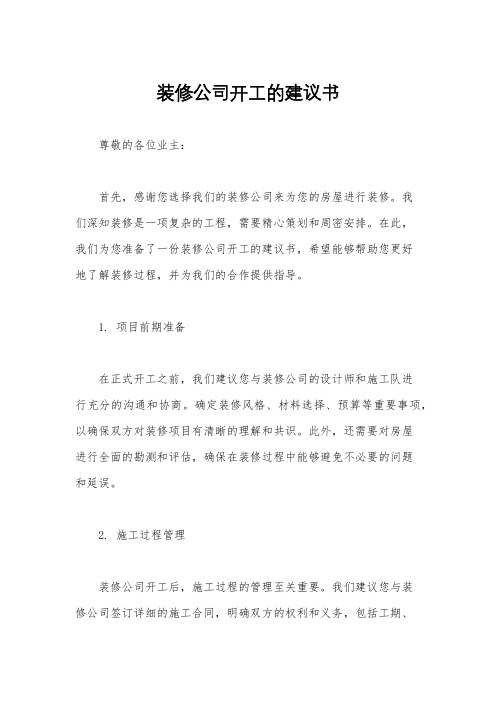 装修公司开工的建议书

尊敬的各位业主：

首先，感谢您选择我们的装修公司来为您的房屋进行装修。我们深知装修是一项复杂的工程，需要精心策划和周密安排。在此，我们为您准备了一份装修公司开工的建议书，希望能够帮助您更好地了解装修过程，并为我们的合作提供指导。

1. 项目前期准备

在正式开工之前，我们建议您与装修公司的设计师和施工队进行充分的沟通和协商。确定装修风格、材料选择、预算等重要事项，以确保双方对装修项目有清晰的理解和共识。此外，还需要对房屋进行全面的勘测和评估，确保在装修过程中能够避免不必要的问题和延误。

2. 施工过程管理

装修公司开工后，施工过程的管理至关重要。我们建议您与装修公司签订详细的施工合同，明确双方的权利和义务，包括工期、